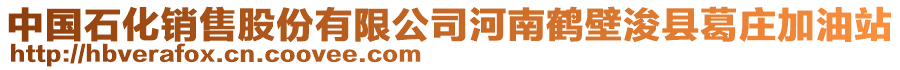 中国石化销售股份有限公司河南鹤壁浚县葛庄加油站
http://hbverafox.cn.coovee.com